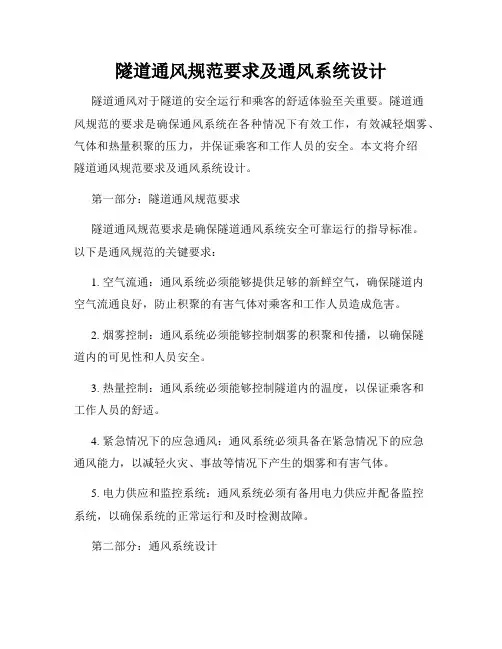 隧道通风规范要求及通风系统设计

隧道通风对于隧道的安全运行和乘客的舒适体验至关重要。隧道通风规范的要求是确保通风系统在各种情况下有效工作，有效减轻烟雾、气体和热量积聚的压力，并保证乘客和工作人员的安全。本文将介绍隧道通风规范要求及通风系统设计。

第一部分：隧道通风规范要求

隧道通风规范要求是确保隧道通风系统安全可靠运行的指导标准。以下是通风规范的关键要求：

1. 空气流通：通风系统必须能够提供足够的新鲜空气，确保隧道内空气流通良好，防止积聚的有害气体对乘客和工作人员造成危害。

2. 烟雾控制：通风系统必须能够控制烟雾的积聚和传播，以确保隧道内的可见性和人员安全。

3. 热量控制：通风系统必须能够控制隧道内的温度，以保证乘客和工作人员的舒适。

4. 紧急情况下的应急通风：通风系统必须具备在紧急情况下的应急通风能力，以减轻火灾、事故等情况下产生的烟雾和有害气体。

5. 电力供应和监控系统：通风系统必须有备用电力供应并配备监控系统，以确保系统的正常运行和及时检测故障。

第二部分：通风系统设计